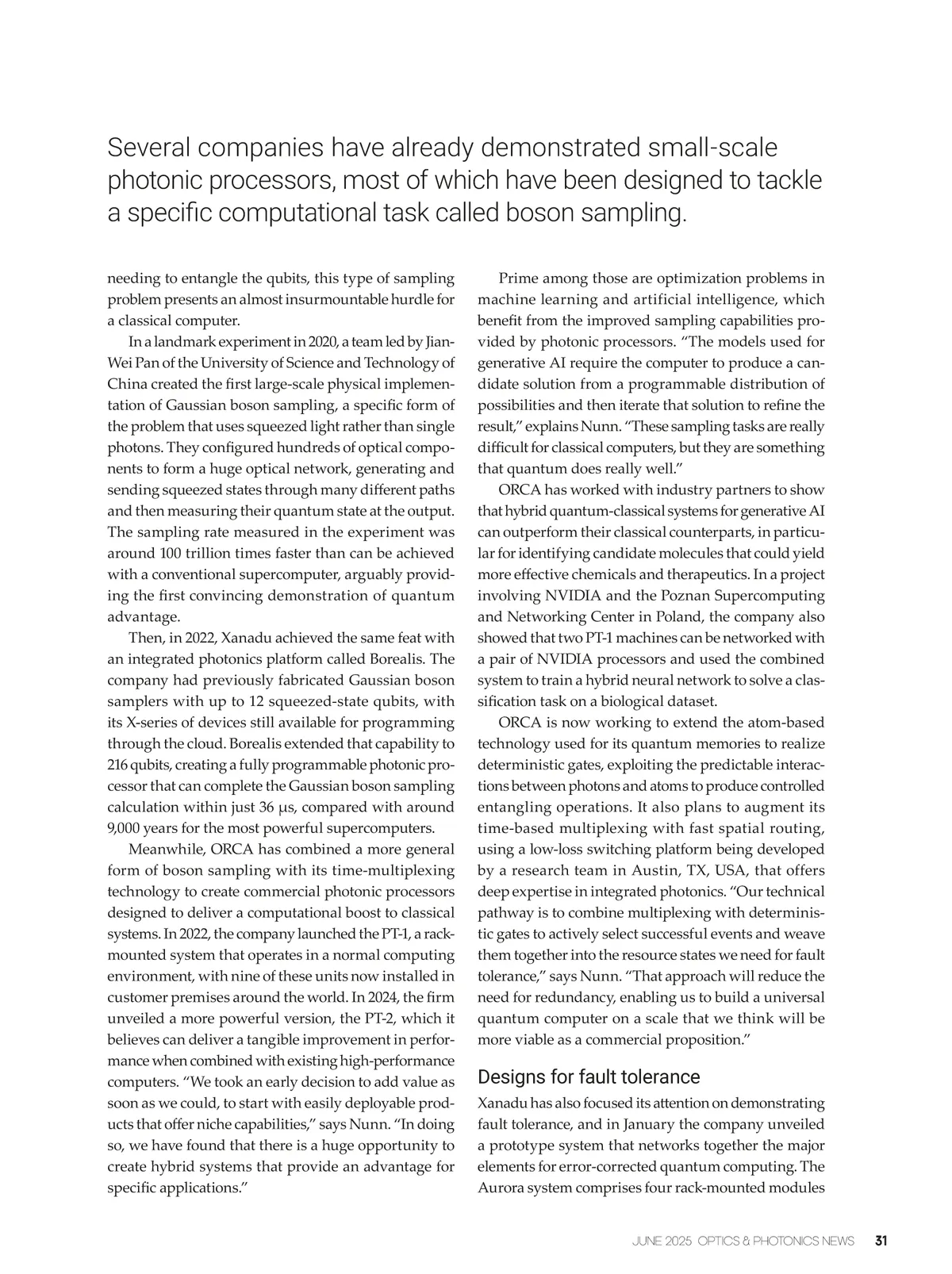 Several companies have already demonstrated small-scale photonic processors, most of which have been designed to tackle a specific computational task called boson sampling.

needing to entangle the qubits, this type of sampling problem presents an almost insurmountable hurdle for a classical computer.

In a landmark experiment in 2020, a team led by Jian-Wei Pan of the University of Science and Technology of China created the first large-scale physical implementation of Gaussian boson sampling, a specific form of the problem that uses squeezed light rather than single photons. They configured hundreds of optical components to form a huge optical network, generating and sending squeezed states through many different paths and then measuring their quantum state at the output. The sampling rate measured in the experiment was around 100 trillion times faster than can be achieved with a conventional supercomputer, arguably providing the first convincing demonstration of quantum advantage.

Then, in 2022, Xanadu achieved the same feat with an integrated photonics platform called Borealis. The company had previously fabricated Gaussian boson samplers with up to 12 squeezed-state qubits, with its X-series of devices still available for programming through the cloud. Borealis extended that capability to 216 qubits, creating a fully programmable photonic processor that can complete the Gaussian boson sampling calculation within just 36 μs, compared with around 9,000 years for the most powerful supercomputers.

Meanwhile, ORCA has combined a more general form of boson sampling with its time-multiplexing technology to create commercial photonic processors designed to deliver a computational boost to classical systems. In 2022, the company launched the PT-1, a rack-mounted system that operates in a normal computing environment, with nine of these units now installed in customer premises around the world. In 2024, the firm unveiled a more powerful version, the PT-2, which it believes can deliver a tangible improvement in performance when combined with existing high-performance computers. “We took an early decision to add value as soon as we could, to start with easily deployable products that offer niche capabilities,” says Nunn. “In doing so, we have found that there is a huge opportunity to create hybrid systems that provide an advantage for specific applications.”

Prime among those are optimization problems in machine learning and artificial intelligence, which benefit from the improved sampling capabilities provided by photonic processors. “The models used for generative AI require the computer to produce a candidate solution from a programmable distribution of possibilities and then iterate that solution to refine the result,” explains Nunn. “These sampling tasks are really difficult for classical computers, but they are something that quantum does really well.”

ORCA has worked with industry partners to show that hybrid quantum-classical systems for generative AI can outperform their classical counterparts, in particular for identifying candidate molecules that could yield more effective chemicals and therapeutics. In a project involving NVIDIA and the Poznan Supercomputing and Networking Center in Poland, the company also showed that two PT-1 machines can be networked with a pair of NVIDIA processors and used the combined system to train a hybrid neural network to solve a classification task on a biological dataset.

ORCA is now working to extend the atom-based technology used for its quantum memories to realize deterministic gates, exploiting the predictable interactions between photons and atoms to produce controlled entangling operations. It also plans to augment its time-based multiplexing with fast spatial routing, using a low-loss switching platform being developed by a research team in Austin, TX, USA, that offers deep expertise in integrated photonics. “Our technical pathway is to combine multiplexing with deterministic gates to actively select successful events and weave them together into the resource states we need for fault tolerance,” says Nunn. “That approach will reduce the need for redundancy, enabling us to build a universal quantum computer on a scale that we think will be more viable as a commercial proposition.”

Designs for fault tolerance

Xanadu has also focused its attention on demonstrating fault tolerance, and in January the company unveiled a prototype system that networks together the major elements for error-corrected quantum computing. The Aurora system comprises four rack-mounted modules

JUNE 2025 OPTICS & PHOTONICS NEWS 31